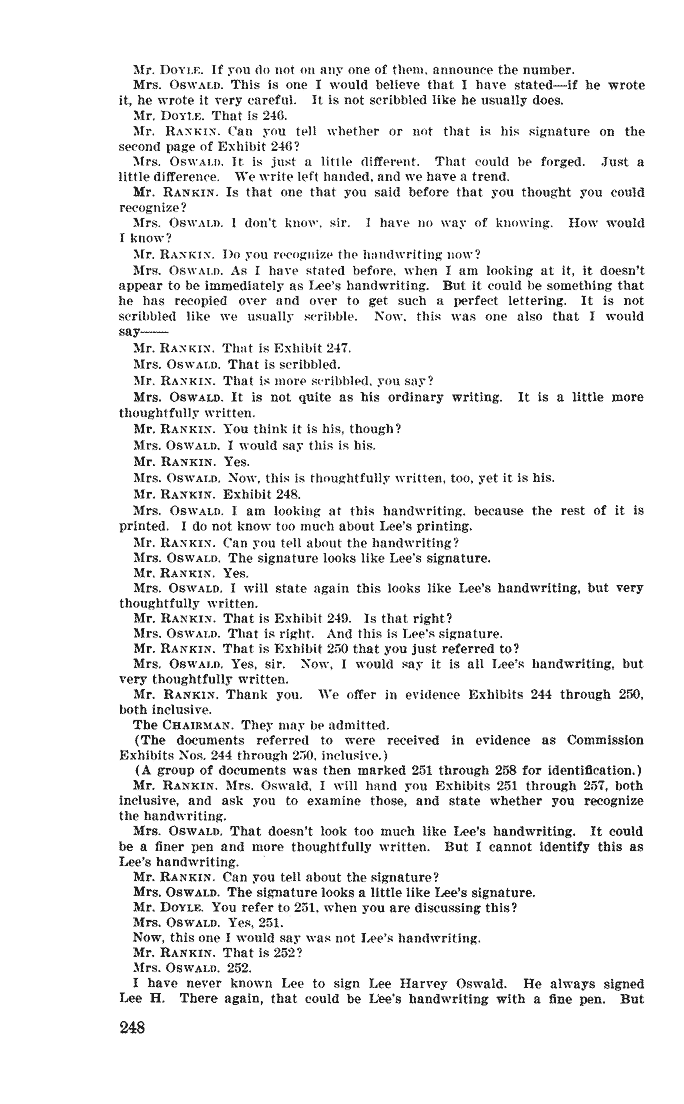 Mr. DOYLE. If you do not on any one of them, announce the number.

Mrs. OSWALD. This is one I would believe that I have stated—if he wrote it, he wrote it very careful. It is not scribbled like he usually does.

Mr. DOYLE. That is 246.

Mr. RANKIN. Can you tell whether or not that is his signature on the second page of Exhibit 246?

Mrs. OSWALD. It is just a little different. That could be forged. Just a little difference. We write left handed, and we have a trend.

Mr. RANKIN. Is that one that you said before that you thought you could recognize?

Mrs. OSWALD. I don't know, sir. I have no way of knowing. How would I know?

Mr. RANKIN. Do you recognize the handwriting now?

Mrs. OSWALD. As I have stated before, when I am looking at it, it doesn't appear to be immediately as Lee's handwriting. But it could be something that he has recopied over and over to get such a perfect lettering. It is not scribbled like we usually scribble. Now, this was one also that I would say——

Mr. RANKIN. That is Exhibit 247.

Mrs. OSWALD. That is scribbled.

Mr. RANKIN. That is more scribbled, you say?

Mrs. OSWALD. It is not quite as his ordinary writing. It is a little more thoughtfully written.

Mr. RANKIN. You think it is his, though?

Mrs. OSWALD. I would say this is his.

Mr. RANKIN. Yes.

Mrs. OSWALD. Now, this is thoughtfully written, too, yet it is his.

Mr. RANKIN. Exhibit 248.

Mrs. OSWALD. I am looking at this handwriting, because the rest of it is printed. I do not know too much about Lee's printing.

Mr. RANKIN. Can you tell about the handwriting?

Mrs. OSWALD. The signature looks like Lee's signature.

Mr. RANKIN. Yes.

Mrs. OSWALD. I will state again this looks like Lee's handwriting, but very thoughtfully written.

Mr. RANKIN. That is Exhibit 249. Is that right?

Mrs. OSWALD. That is right. And this is Lee's signature.

Mr. RANKIN. That is Exhibit 250 that you just referred to?

Mrs. OSWALD. Yes, sir. Now, I would say it is all Lee's handwriting, but very thoughtfully written.

Mr. RANKIN. Thank you. We offer in evidence Exhibits 244 through 250, both inclusive.

The CHAIRMAN. They may be admitted.

(The documents referred to were received in evidence as Commission Exhibits Nos. 244 through 250, inclusive.)

(A group of documents was then marked 251 through 258 for identification.)

Mr. RANKIN. Mrs. Oswald, I will hand you Exhibits 251 through 257, both inclusive, and ask you to examine those, and state whether you recognize the handwriting.

Mrs. OSWALD. That doesn't look too much like Lee's handwriting. It could be a finer pen and more thoughtfully written. But I cannot identify this as Lee's handwriting.

Mr. RANKIN. Can you tell about the signature?

Mrs. OSWALD. The signature looks a little like Lee's signature.

Mr. DOYLE. You refer to 251, when you are discussing this?

Mrs. OSWALD. Yes, 251.

Now, this one I would say was not Lee's handwriting.

Mr. RANKIN. That is 252?

Mrs. OSWALD. 252.

I have never known Lee to sign Lee Harvey Oswald. He always signed Lee H. There again, that could be Lee's handwriting with a fine pen. But

248